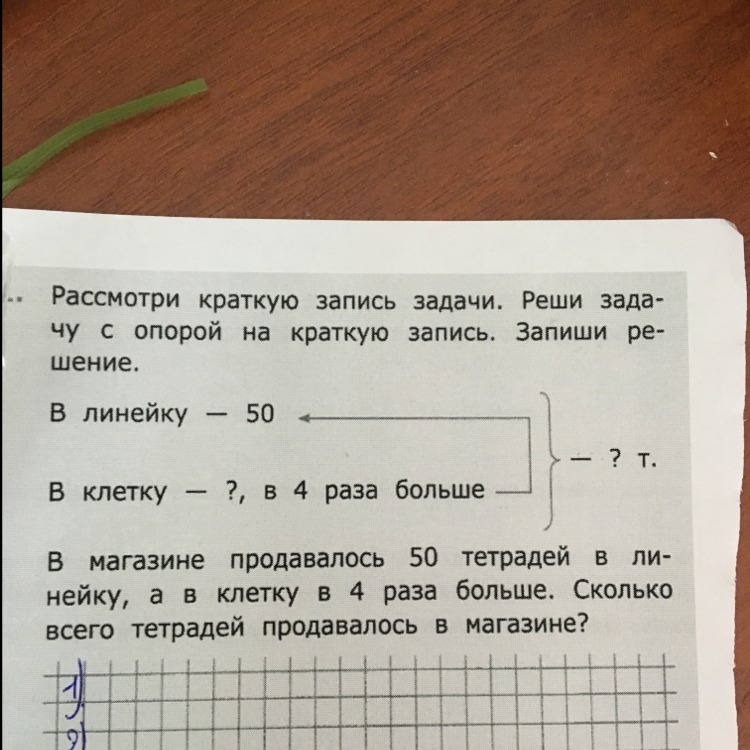 Рассмотри краткую запись задачи. Реши задачу с опорой на краткую запись. Запиши решение.

В линейку — 50

В клетку — ?, в 4 раза больше

— ? т.

В магазине продавалось 50 тетрадей в линейку, а в клетку в 4 раза больше. Сколько всего тетрадей продавалось в магазине?

1)
2)